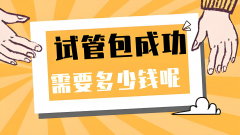 试管包成功

需要多少钱呢